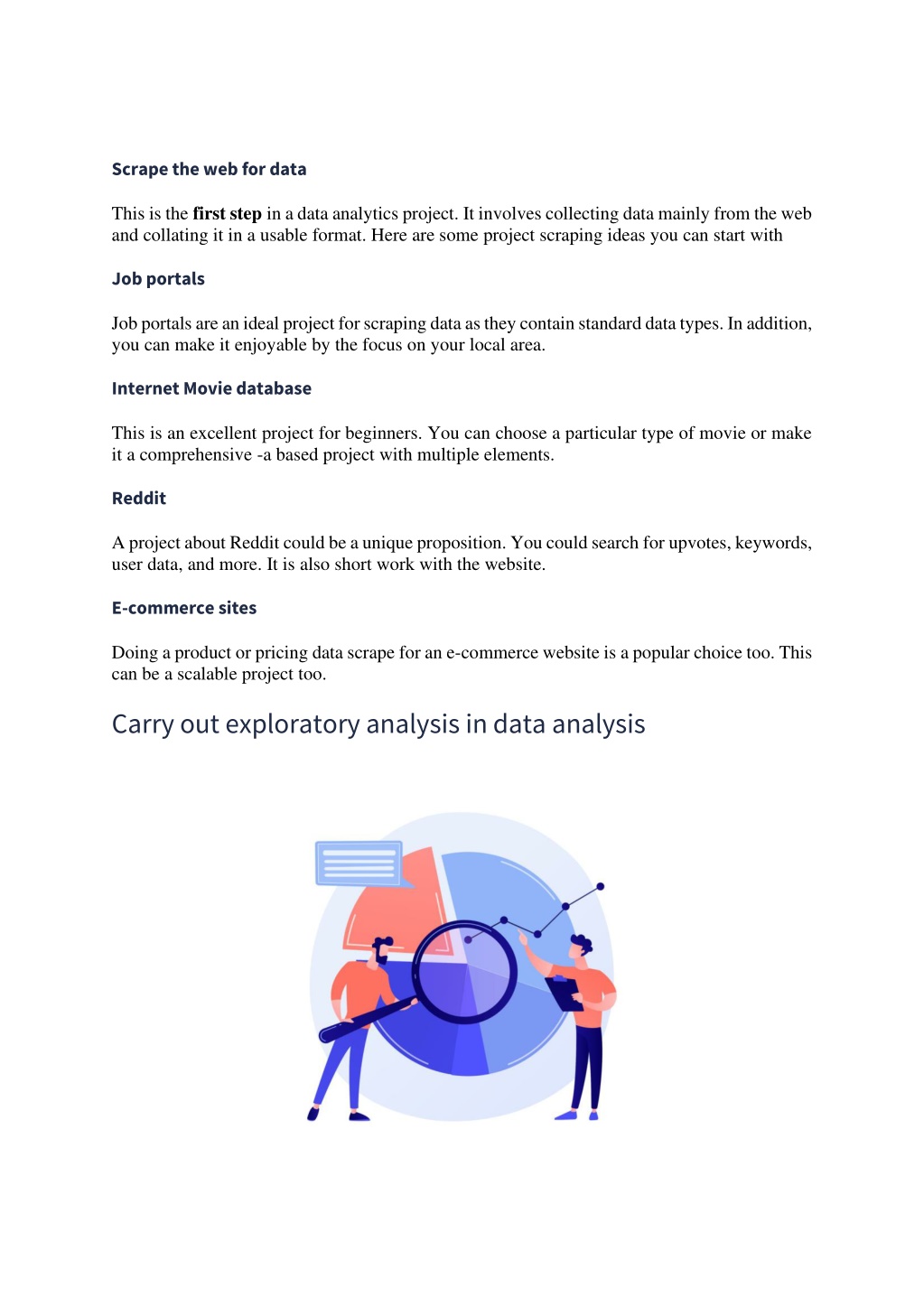 Scrape the web for data

This is the first step in a data analytics project. It involves collecting data mainly from the web and collating it in a usable format. Here are some project scraping ideas you can start with

Job portals

Job portals are an ideal project for scraping data as they contain standard data types. In addition, you can make it enjoyable by the focus on your local area.

Internet Movie database

This is an excellent project for beginners. You can choose a particular type of movie or make it a comprehensive -a based project with multiple elements.

Reddit

A project about Reddit could be a unique proposition. You could search for upvotes, keywords, user data, and more. It is also short work with the website.

E-commerce sites

Doing a product or pricing data scrape for an e-commerce website is a popular choice too. This can be a scalable project too.

Carry out exploratory analysis in data analysis